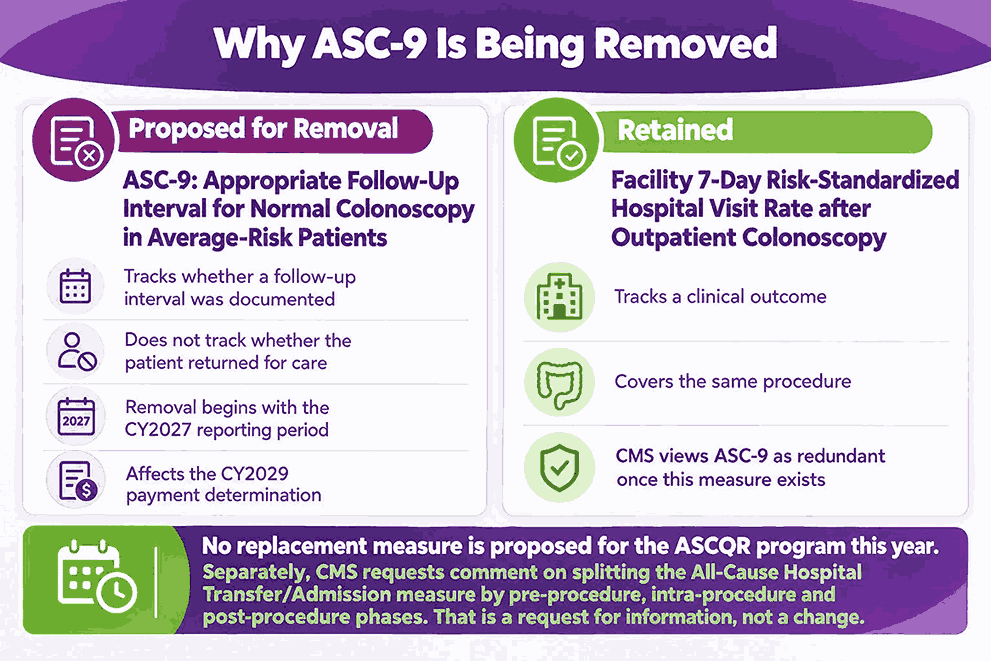 Why ASC-9 Is Being Removed

Proposed for Removal

ASC-9: Appropriate Follow-Up Interval for Normal Colonoscopy in Average-Risk Patients

Tracks whether a follow-up interval was documented

Does not track whether the patient returned for care

2027

Removal begins with the CY2027 reporting period

Affects the CY2029 payment determination

Retained

Facility 7-Day Risk-Standardized Hospital Visit Rate after Outpatient Colonoscopy

Tracks a clinical outcome

Covers the same procedure

CMS views ASC-9 as redundant once this measure exists

No replacement measure is proposed for the ASCQR program this year.

Separately, CMS requests comment on splitting the All-Cause Hospital Transfer/Admission measure by pre-procedure, intra-procedure and post-procedure phases. That is a request for information, not a change.